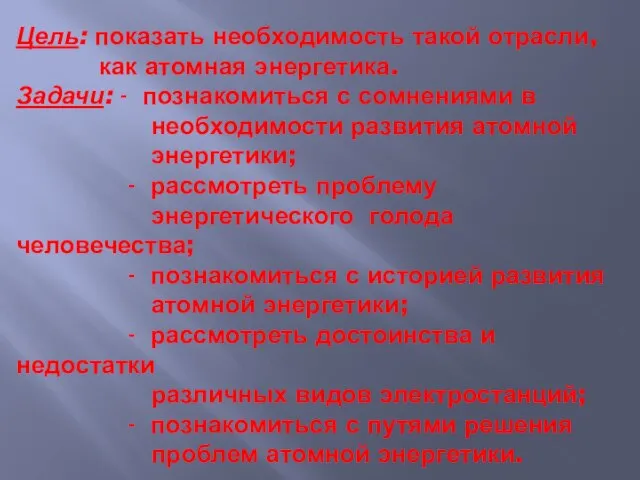 Цель: показать необходимость такой отрасли, как атомная энергетика.

Задачи: - познакомиться с сомнениями в необходимости развития атомной энергетики;
- рассмотреть проблему энергетического голода человечества;
- познакомиться с историей развития атомной энергетики;
- рассмотреть достоинства и недостатки различных видов электростанций;
- познакомиться с путями решения проблем атомной энергетики.